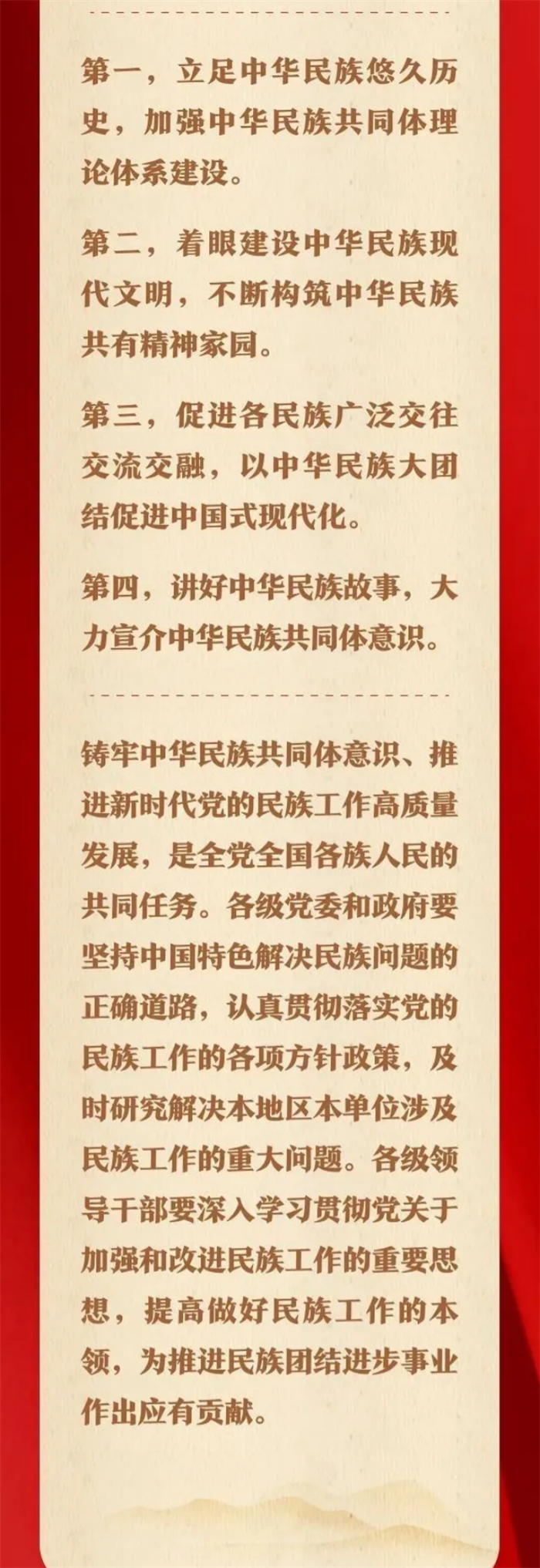 第一，立足中华民族悠久历史，加强中华民族共同体理论体系建设。

第二，着眼建设中华民族现代文明，不断构筑中华民族共有精神家园。

第三，促进各民族广泛交往交流交融，以中华民族大团结促进中国式现代化。

第四，讲好中华民族故事，大力宣介中华民族共同体意识。

铸牢中华民族共同体意识、推进新时代党的民族工作高质量发展，是全党全国各族人民的共同任务。各级党委和政府要坚持中国特色解决民族问题的正确道路，认真贯彻落实党的民族工作的各项方针政策，及时研究解决本地区本单位涉及民族工作的重大问题。各级领导干部要深入学习贯彻党关于加强和改进民族工作的重要思想，提高做好民族工作的本领，为推进民族团结进步事业作出应有贡献。